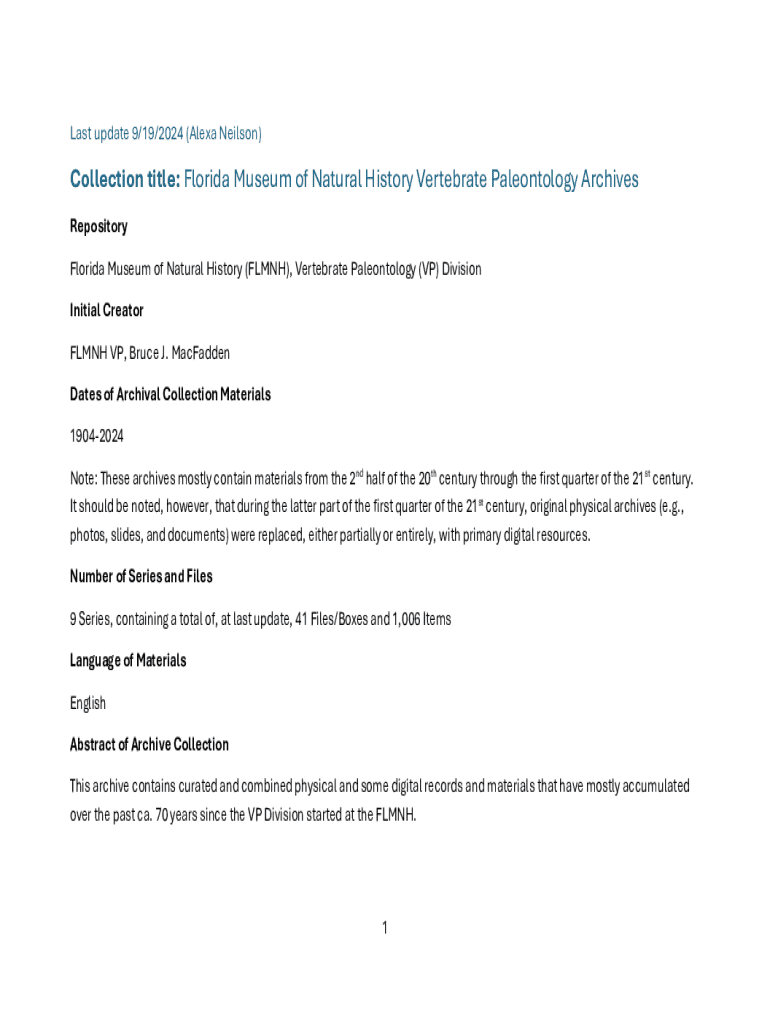 Last update 9/19/2024 (Alexa Neilson)

Collection title: Florida Museum of Natural History Vertebrate Paleontology Archives

Repository

Florida Museum of Natural History (FLMNH), Vertebrate Paleontology (VP) Division

Initial Creator

FLMNH VP, Bruce J. MacFadden

Dates of Archival Collection Materials

1904-2024

Note: These archives mostly contain materials from the 2$^{nd}$ half of the 20$^{th}$ century through the first quarter of the 21$^{st}$ century. It should be noted, however, that during the latter part of the first quarter of the 21$^{st}$ century, original physical archives (e.g., photos, slides, and documents) were replaced, either partially or entirely, with primary digital resources.

Number of Series and Files

9 Series, containing a total of, at last update, 41 Files/Boxes and 1,006 Items

Language of Materials

English

Abstract of Archive Collection

This archive contains curated and combined physical and some digital records and materials that have mostly accumulated over the past ca. 70 years since the VP Division started at the FLMNH.

1